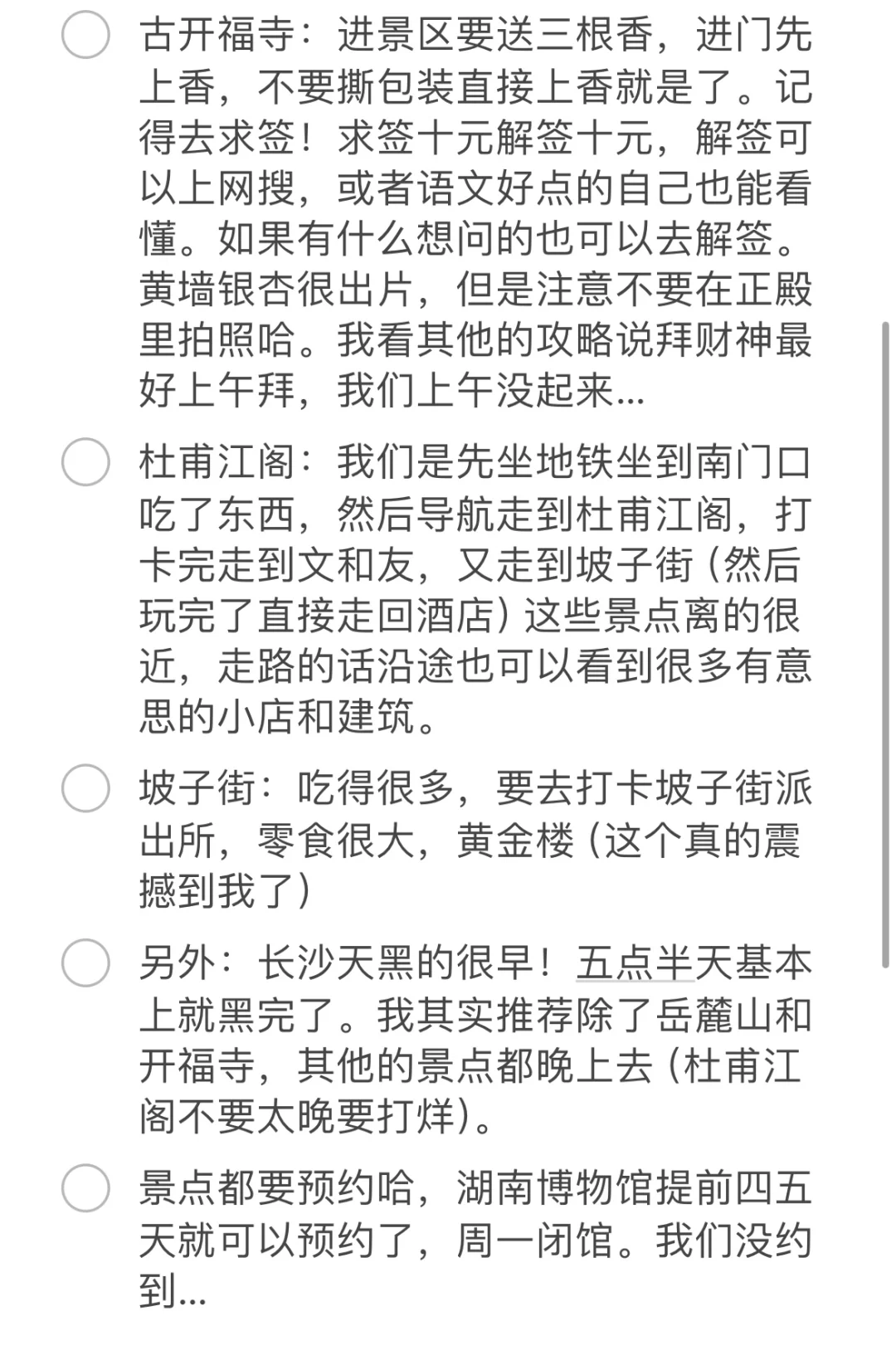 古开福寺：进景区要送三根香，进门先上香，不要撕包装直接上香就是了。记得去求签！求签十元解签十元，解签可以上网搜，或者语文好点的自己也能看懂。如果有什么想问的也可以去解签。黄墙银杏很出片，但是注意不要在正殿里拍照哈。我看其他的攻略说拜财神最好上午拜，我们上午没起来...

杜甫江阁：我们是先坐地铁坐到南门口吃了东西，然后导航走到杜甫江阁，打卡完走到文和友，又走到坡子街（然后玩完了直接走回酒店）这些景点离的很近，走路的话沿途也可以看到很多有意思的小店和建筑。

坡子街：吃得很多，要去打卡坡子街派出所，零食很大，黄金楼（这个真的震撼到我了）

另外：长沙天黑的很早！五点半天基本上就黑完了。我其实推荐除了岳麓山和开福寺，其他的景点都晚上去（杜甫江阁不要太晚要打烊）。

景点都要预约哈，湖南博物馆提前四五天就可以预约了，周一闭馆。我们没约到...